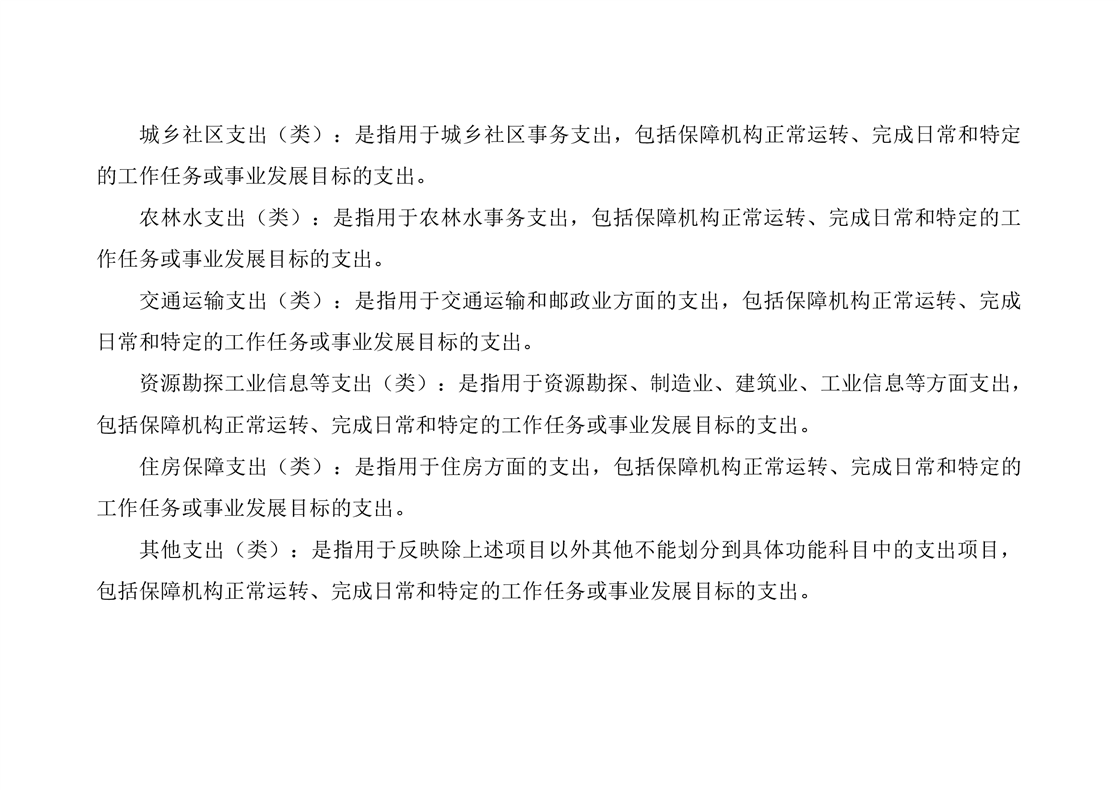 城乡社区支出（类）：是指用于城乡社区事务支出，包括保障机构正常运转、完成日常和特定的工作任务或事业发展目标的支出。

农林水支出（类）：是指用于农林水事务支出，包括保障机构正常运转、完成日常和特定的工作任务或事业发展目标的支出。

交通运输支出（类）：是指用于交通运输和邮政业方面的支出，包括保障机构正常运转、完成日常和特定的工作任务或事业发展目标的支出。

资源勘探工业信息等支出（类）：是指用于资源勘探、制造业、建筑业、工业信息等方面支出，包括保障机构正常运转、完成日常和特定的工作任务或事业发展目标的支出。

住房保障支出（类）：是指用于住房方面的支出，包括保障机构正常运转、完成日常和特定的工作任务或事业发展目标的支出。

其他支出（类）：是指用于反映除上述项目以外其他不能划分到具体功能科目中的支出项目，包括保障机构正常运转、完成日常和特定的工作任务或事业发展目标的支出。